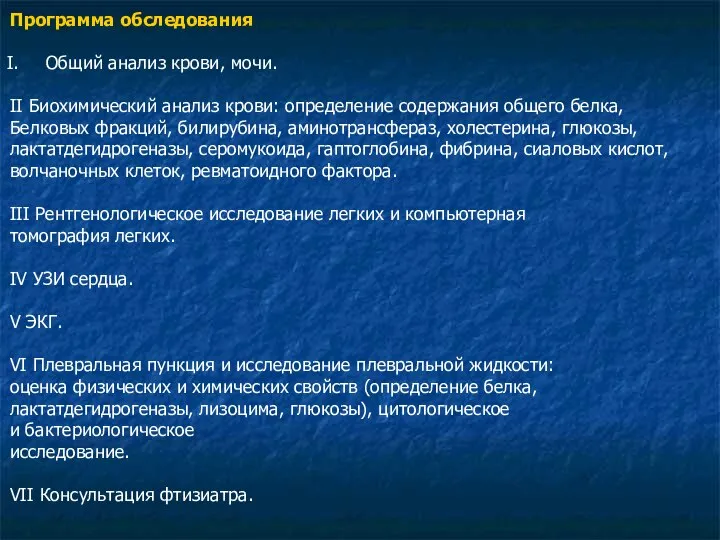 Программа обследования

I. Общий анализ крови, мочи.

II Биохимический анализ крови: определение содержания общего белка, Белковых фракций, билирубина, аминотрансфераз, холестерина, глюкозы, лактатдегидрогеназы, серомукоида, гаптоглобина, фибрина, сиаловых кислот, волчаночных клеток, ревматоидного фактора.

III Рентгенологическое исследование легких и компьютерная томография легких.

IV УЗИ сердца.

V ЭКГ.

VI Плевральная пункция и исследование плевральной жидкости: оценка физических и химических свойств (определение белка, лактатдегидрогеназы, лизоцима, глюкозы), цитологическое и бактериологическое исследование.

VII Консультация фтизиатра.